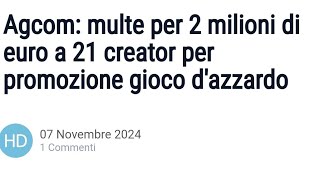 Agcom: multe per 2 milioni di euro a 21 creator per promozione gioco d'azzardo

HD

07 Novembre 2024
1 Commenti